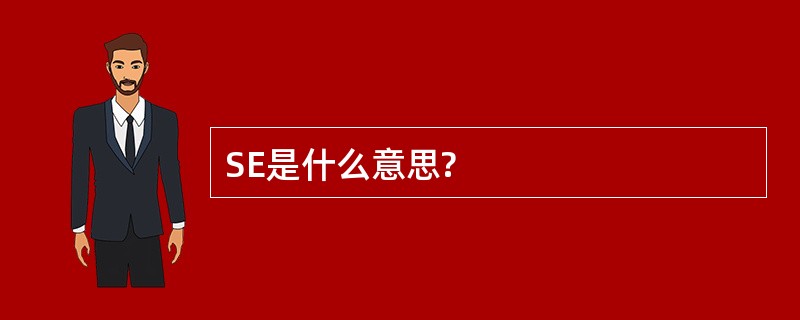 SE是什么意思?